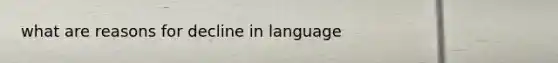 what are reasons for decline in language